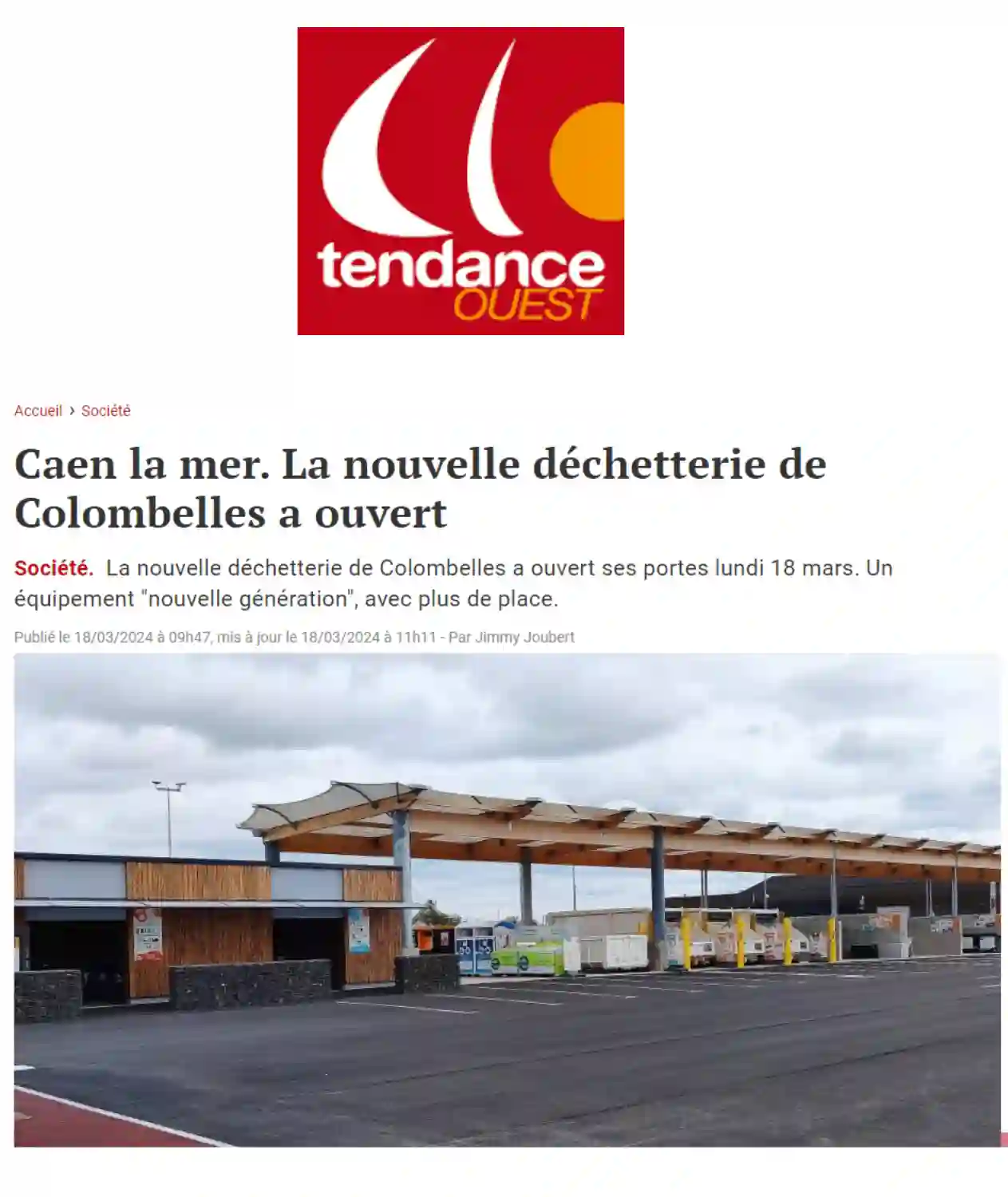 tendance
OUEST

Accueil › Société

Caen la mer. La nouvelle déchetterie de Colombelles a ouvert

Société. La nouvelle déchetterie de Colombelles a ouvert ses portes lundi 18 mars. Un équipement "nouvelle génération", avec plus de place.

Publié le 18/03/2024 à 09h47, mis à jour le 18/03/2024 à 11h11 - Par Jimmy Joubert